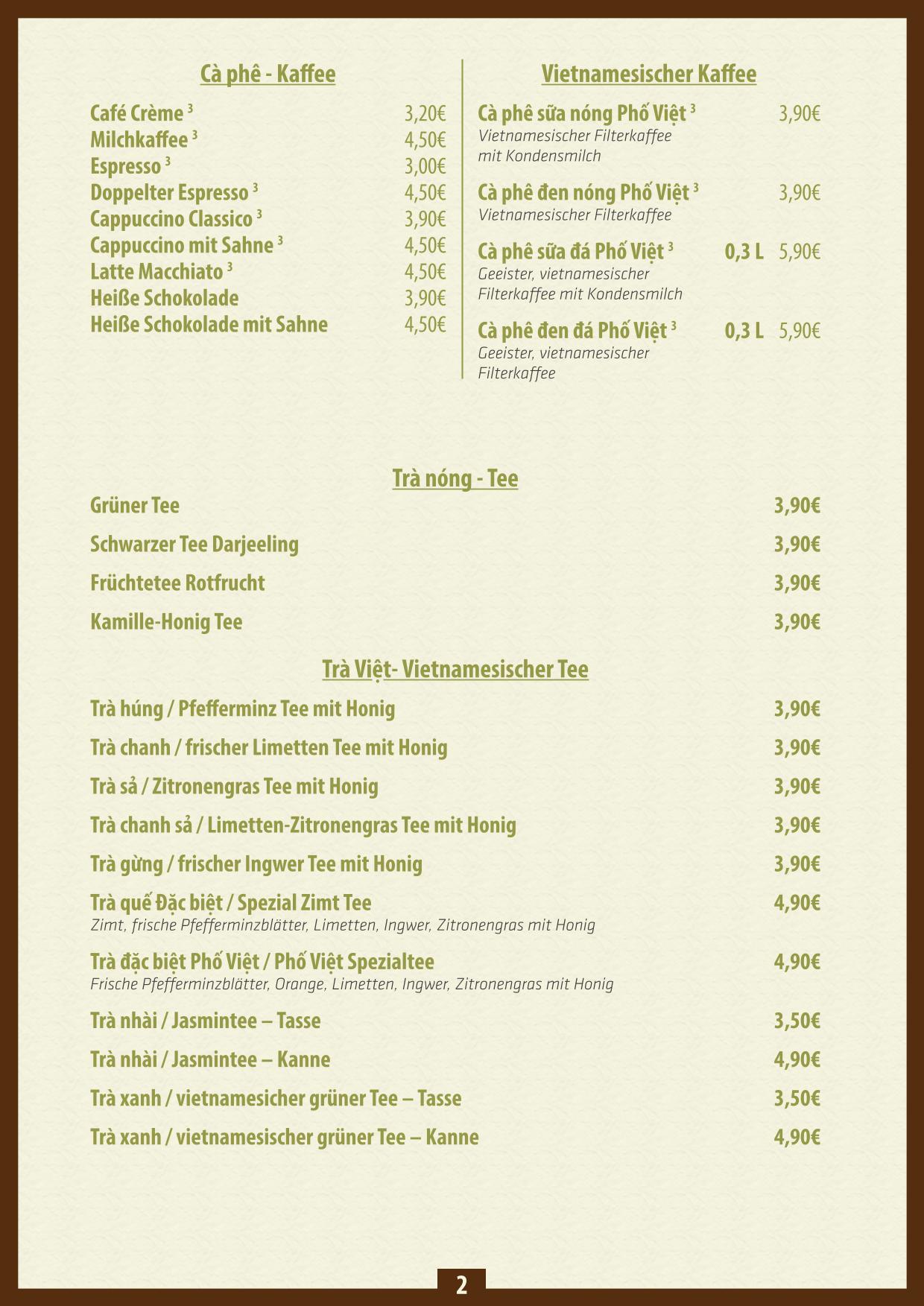 Cà phê - Kaffee

Café Crème $^3$ 3,20€
Milchkaffee $^3$ 4,50€
Espresso $^3$ 3,00€
Doppelter Espresso $^3$ 4,50€
Cappuccino Classico $^3$ 3,90€
Cappuccino mit Sahne $^3$ 4,50€
Latte Macchiato $^3$ 4,50€
Heiße Schokolade 3,90€
Heiße Schokolade mit Sahne 4,50€

Vietnamesischer Kaffee

Cà phê sữa nóng Phố Việt $^3$ 3,90€
Vietnamesischer Filterkaffee mit Kondensmilch

Cà phê đen nóng Phố Việt $^3$ 3,90€
Vietnamesischer Filterkaffee

Cà phê sữa đá Phố Việt $^3$ 0,3 L 5,90€
Geeister, vietnamesischer Filterkaffee mit Kondensmilch

Cà phê đen đá Phố Việt $^3$ 0,3 L 5,90€
Geeister, vietnamesischer Filterkaffee

Trà nóng - Tee

Grüner Tee 3,90€

Schwarzer Tee Darjeeling 3,90€

Früchtetee Rotfrucht 3,90€

Kamille-Honig Tee 3,90€

Trà Việt- Vietnamesischer Tee

Trà húng / Pfefferminz Tee mit Honig 3,90€

Trà chanh / frischer Limetten Tee mit Honig 3,90€

Trà sả / Zitronengras Tee mit Honig 3,90€

Trà chanh sả / Limetten-Zitronengras Tee mit Honig 3,90€

Trà gừng / frischer Ingwer Tee mit Honig 3,90€

Trà quế Đặc biệt / Spezial Zimt Tee 4,90€
Zimt, frische Pfefferminzblätter, Limetten, Ingwer, Zitronengras mit Honig

Trà đặc biệt Phố Việt / Phố Việt Spezialtee 4,90€
Frische Pfefferminzblätter, Orange, Limetten, Ingwer, Zitronengras mit Honig

Trà nhài / Jasmintee – Tasse 3,50€

Trà nhài / Jasmintee – Kanne 4,90€

Trà xanh / vietnamesicher grüner Tee – Tasse 3,50€

Trà xanh / vietnamesischer grüner Tee – Kanne 4,90€

2